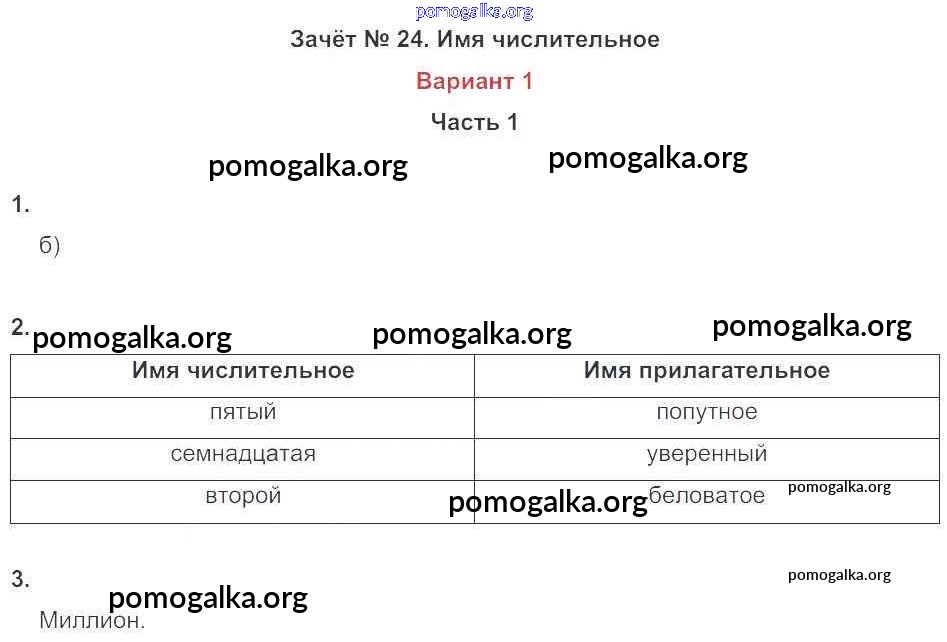 pomogalka.org

Зачёт № 24. Имя числительное

Вариант 1

Часть 1

pomogalka.org pomogalka.org

1.

б)

2. pomogalka.org pomogalka.org pomogalka.org

| Имя числительное | Имя прилагательное |
|---|---|
| пятый | попутное |
| семнадцатая | уверенный |
| второй | беловатое |

pomogalka.org pomogalka.org

3. pomogalka.org pomogalka.org

Миллион.